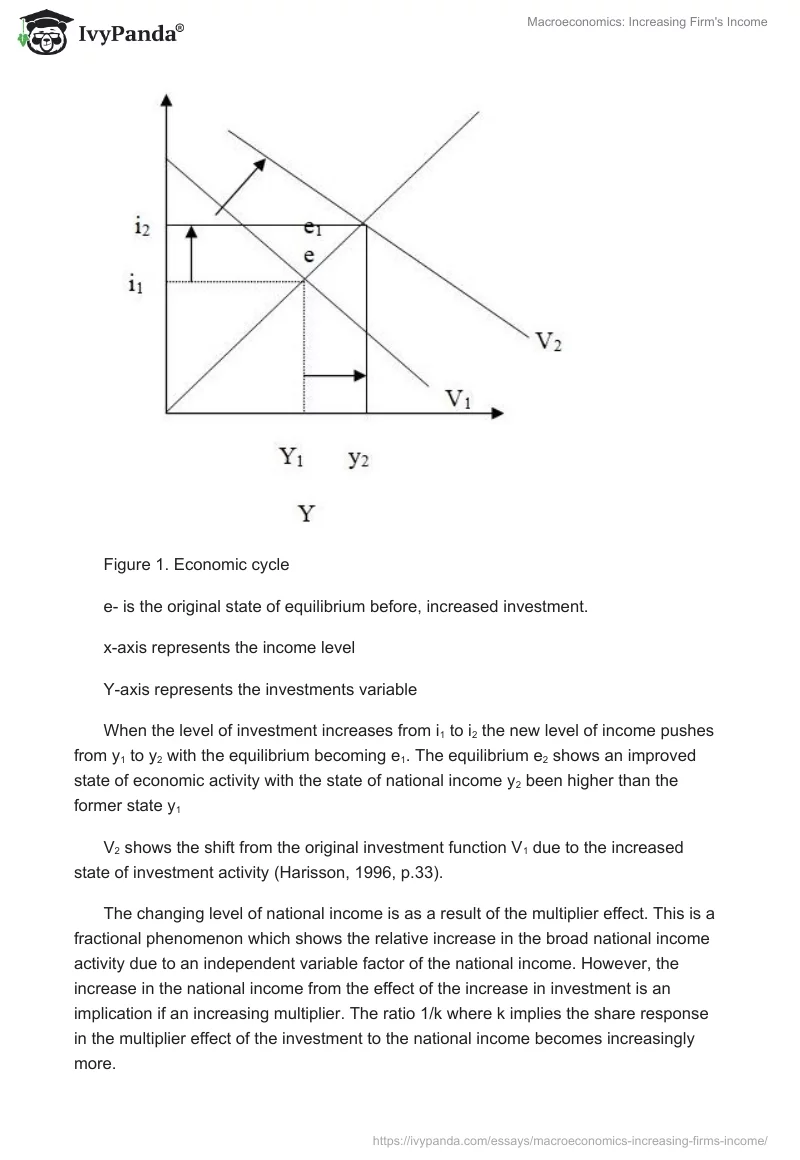 IvyPanda®

Macroeconomics: Increasing Firm's Income

$i_2$
$i_1$
$e_1$
e
$V_2$
$V_1$
$Y_1$
$y_2$
Y

Figure 1. Economic cycle

e- is the original state of equilibrium before, increased investment.

x-axis represents the income level

Y-axis represents the investments variable

When the level of investment increases from $i_1$ to $i_2$ the new level of income pushes from $y_1$ to $y_2$ with the equilibrium becoming $e_1$. The equilibrium $e_2$ shows an improved state of economic activity with the state of national income $y_2$ been higher than the former state $y_1$

$V_2$ shows the shift from the original investment function $V_1$ due to the increased state of investment activity (Harisson, 1996, p.33).

The changing level of national income is as a result of the multiplier effect. This is a fractional phenomenon which shows the relative increase in the broad national income activity due to an independent variable factor of the national income. However, the increase in the national income from the effect of the increase in investment is an implication if an increasing multiplier. The ratio 1/k where k implies the share response in the multiplier effect of the investment to the national income becomes increasingly more.

https://ivypanda.com/essays/macroeconomics-increasing-firms-income/